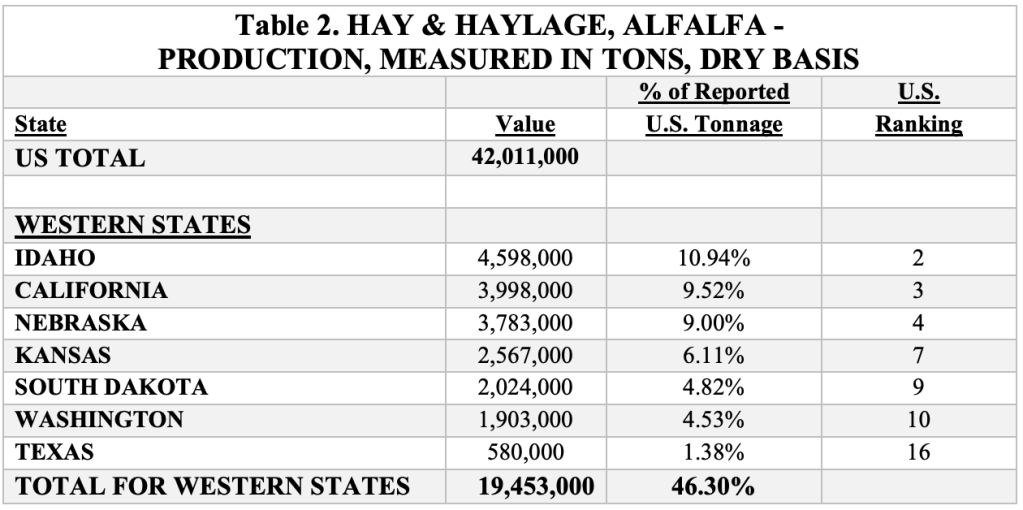 Table 2. HAY & HAYLAGE, ALFALFA - PRODUCTION, MEASURED IN TONS, DRY BASIS

| State | Value | % of Reported U.S. Tonnage | U.S. Ranking |
|---|---|---|---|
| US TOTAL | 42,011,000 | | |
| | | | |
| WESTERN STATES | | | |
| IDAHO | 4,598,000 | 10.94% | 2 |
| CALIFORNIA | 3,998,000 | 9.52% | 3 |
| NEBRASKA | 3,783,000 | 9.00% | 4 |
| KANSAS | 2,567,000 | 6.11% | 7 |
| SOUTH DAKOTA | 2,024,000 | 4.82% | 9 |
| WASHINGTON | 1,903,000 | 4.53% | 10 |
| TEXAS | 580,000 | 1.38% | 16 |
| TOTAL FOR WESTERN STATES | 19,453,000 | 46.30% | |